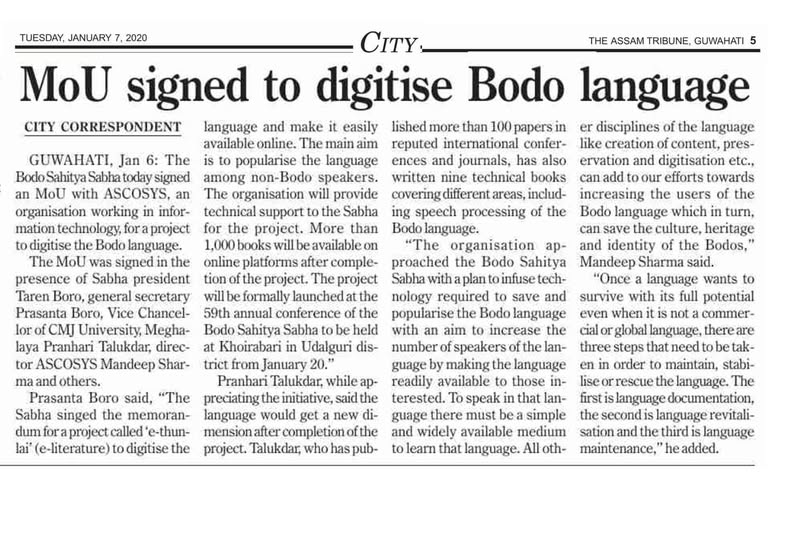 TUESDAY, JANUARY 7, 2020

CITY

THE ASSAM TRIBUNE, GUWAHATI 5

MoU signed to digitise Bodo language

CITY CORRESPONDENT

GUWAHATI, Jan 6: The Bodo Sahitya Sabha today signed an MoU with ASCOSYS, an organisation working in information technology, for a project to digitise the Bodo language.

The MoU was signed in the presence of Sabha president Taren Boro, general secretary Prasanta Boro, Vice Chancellor of CMJ University, Meghalaya Pranhari Talukdar, director ASCOSYS Mandeep Sharma and others.

Prasanta Boro said, "The Sabha singed the memorandum for a project called 'e-thunlai' (e-literature) to digitise the language and make it easily available online. The main aim is to popularise the language among non-Bodo speakers. The organisation will provide technical support to the Sabha for the project. More than 1,000 books will be available on online platforms after completion of the project. The project will be formally launched at the 59th annual conference of the Bodo Sahitya Sabha to be held at Khoirabari in Udalguri district from January 20."

Pranhari Talukdar, while appreciating the initiative, said the language would get a new dimension after completion of the project. Talukdar, who has published more than 100 papers in reputed international conferences and journals, has also written nine technical books covering different areas, including speech processing of the Bodo language.

"The organisation approached the Bodo Sahitya Sabha with a plan to infuse technology required to save and popularise the Bodo language with an aim to increase the number of speakers of the language by making the language readily available to those interested. To speak in that language there must be a simple and widely available medium to learn that language. All other disciplines of the language like creation of content, preservation and digitisation etc., can add to our efforts towards increasing the users of the Bodo language which in turn, can save the culture, heritage and identity of the Bodos," Mandeep Sharma said.

"Once a language wants to survive with its full potential even when it is not a commercial or global language, there are three steps that need to be taken in order to maintain, stabilise or rescue the language. The first is language documentation, the second is language revitalisation and the third is language maintenance," he added.